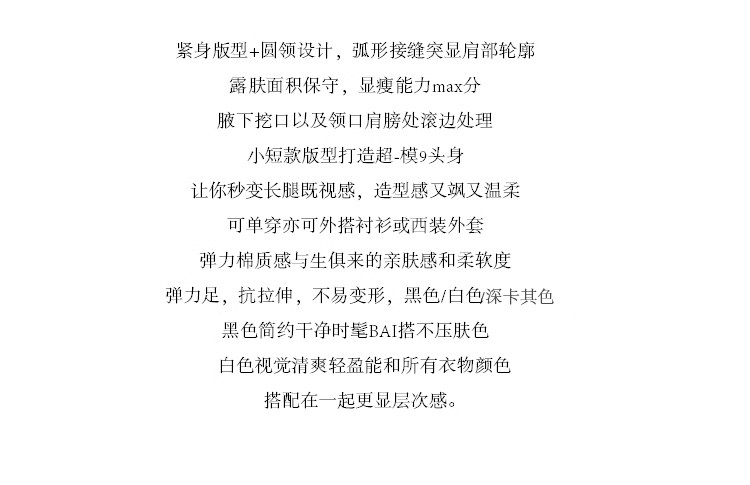 紧身版型+圆领设计，弧形接缝突显肩部轮廓

露肤面积保守，显瘦能力max分

腋下挖口以及领口肩膀处滚边处理

小短款版型打造超-模9头身

让你秒变长腿既视感，造型感又飒又温柔

可单穿亦可外搭衬衫或西装外套

弹力棉质感与生俱来的亲肤感和柔软度

弹力足，抗拉伸，不易变形，黑色/白色/深卡其色

黑色简约干净时髦BAI搭不压肤色

白色视觉清爽轻盈能和所有衣物颜色

搭配在一起更显层次感。